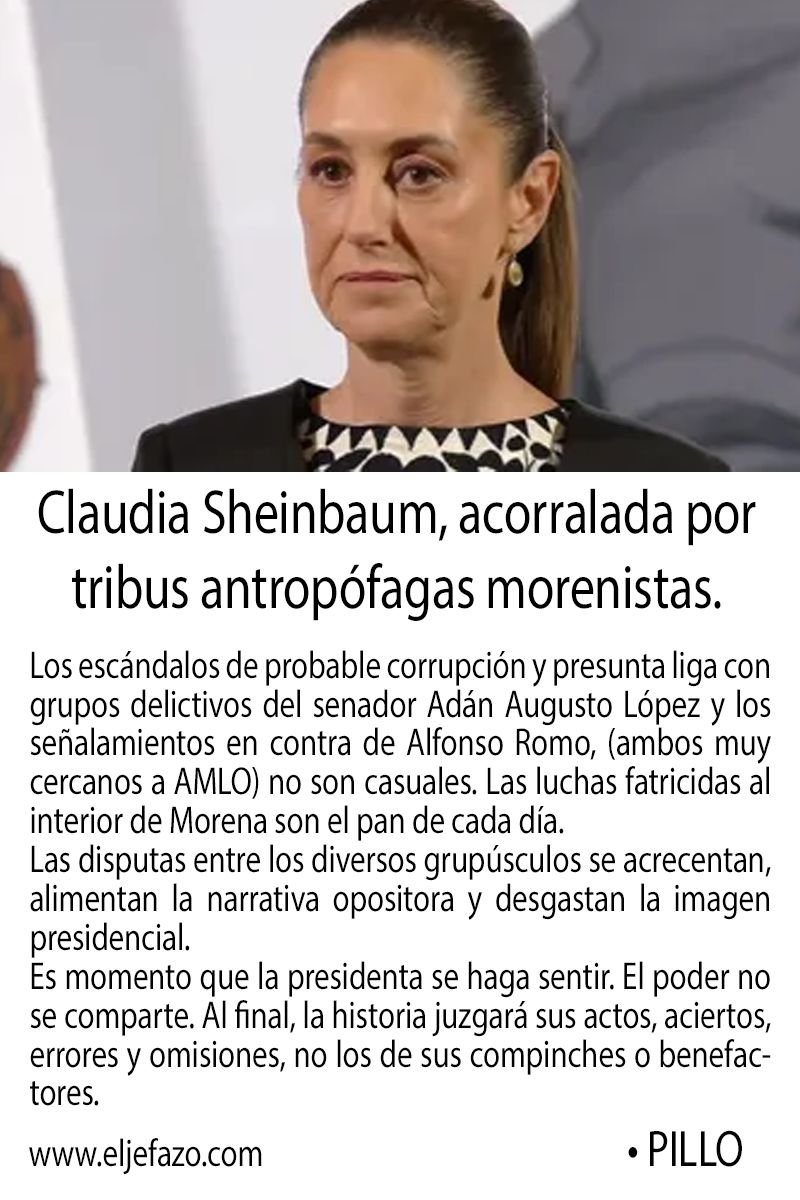 Claudia Sheinbaum, acorralada por tribus antropófagas morenistas.

Los escándalos de probable corrupción y presunta liga con grupos delictivos del senador Adán Augusto López y los señalamientos en contra de Alfonso Romo, (ambos muy cercanos a AMLO) no son casuales. Las luchas fatricidas al interior de Morena son el pan de cada día.

Las disputas entre los diversos grupúsculos se acrecentan, alimentan la narrativa opositora y desgastan la imagen presidencial.

Es momento que la presidenta se haga sentir. El poder no se comparte. Al final, la historia juzgará sus actos, aciertos, errores y omisiones, no los de sus compinches o benefactores.

www.eljefazo.com

• PILLO